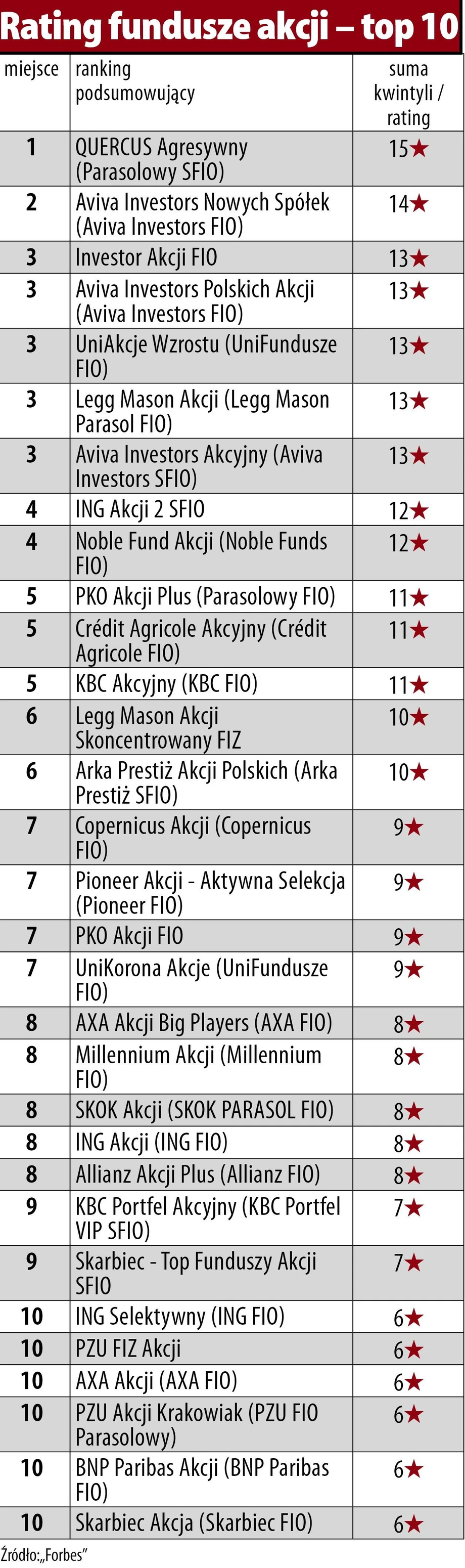 Rating fundusze akcji – top 10

| miejsce | ranking podsumowujący | suma kwintyli / rating |
|---|---|---|
| 1 | QUERCUS Agresywny (Parasolowy SFIO) | 15★ |
| 2 | Aviva Investors Nowych Spółek (Aviva Investors FIO) | 14★ |
| 3 | Investor Akcji FIO | 13★ |
| 3 | Aviva Investors Polskich Akcji (Aviva Investors FIO) | 13★ |
| 3 | UniAkcje Wzrostu (UniFundusze FIO) | 13★ |
| 3 | Legg Mason Akcji (Legg Mason Parasol FIO) | 13★ |
| 3 | Aviva Investors Akcyjny (Aviva Investors SFIO) | 13★ |
| 4 | ING Akcji 2 SFIO | 12★ |
| 4 | Noble Fund Akcji (Noble Funds FIO) | 12★ |
| 5 | PKO Akcji Plus (Parasolowy FIO) | 11★ |
| 5 | Crédit Agricole Akcyjny (Crédit Agricole FIO) | 11★ |
| 5 | KBC Akcyjny (KBC FIO) | 11★ |
| 6 | Legg Mason Akcji Skoncentrowany FIZ | 10★ |
| 6 | Arka Prestiż Akcji Polskich (Arka Prestiż SFIO) | 10★ |
| 7 | Copernicus Akcji (Copernicus FIO) | 9★ |
| 7 | Pioneer Akcji - Aktywna Selekcja (Pioneer FIO) | 9★ |
| 7 | PKO Akcji FIO | 9★ |
| 7 | UniKorona Akcje (UniFundusze FIO) | 9★ |
| 8 | AXA Akcji Big Players (AXA FIO) | 8★ |
| 8 | Millennium Akcji (Millennium FIO) | 8★ |
| 8 | SKOK Akcji (SKOK PARASOL FIO) | 8★ |
| 8 | ING Akcji (ING FIO) | 8★ |
| 8 | Allianz Akcji Plus (Allianz FIO) | 8★ |
| 9 | KBC Portfel Akcyjny (KBC Portfel VIP SFIO) | 7★ |
| 9 | Skarbiec - Top Funduszy Akcji SFIO | 7★ |
| 10 | ING Selektywny (ING FIO) | 6★ |
| 10 | PZU FIZ Akcji | 6★ |
| 10 | AXA Akcji (AXA FIO) | 6★ |
| 10 | PZU Akcji Krakowiak (PZU FIO Parasolowy) | 6★ |
| 10 | BNP Paribas Akcji (BNP Paribas FIO) | 6★ |
| 10 | Skarbiec Akcja (Skarbiec FIO) | 6★ |

Źródło: „Forbes"